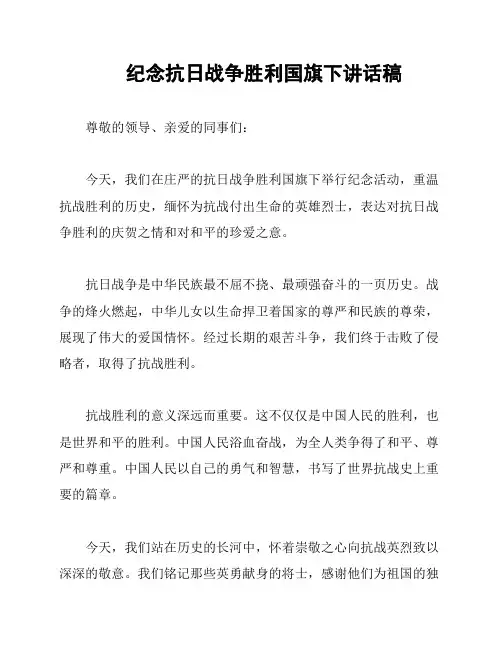 纪念抗日战争胜利国旗下讲话稿

尊敬的领导、亲爱的同事们：

今天，我们在庄严的抗日战争胜利国旗下举行纪念活动，重温抗战胜利的历史，缅怀为抗战付出生命的英雄烈士，表达对抗日战争胜利的庆贺之情和对和平的珍爱之意。

抗日战争是中华民族最不屈不挠、最顽强奋斗的一页历史。战争的烽火燃起，中华儿女以生命捍卫着国家的尊严和民族的尊荣，展现了伟大的爱国情怀。经过长期的艰苦斗争，我们终于击败了侵略者，取得了抗战胜利。

抗战胜利的意义深远而重要。这不仅仅是中国人民的胜利，也是世界和平的胜利。中国人民浴血奋战，为全人类争得了和平、尊严和尊重。中国人民以自己的勇气和智慧，书写了世界抗战史上重要的篇章。

今天，我们站在历史的长河中，怀着崇敬之心向抗战英烈致以深深的敬意。我们铭记那些英勇献身的将士，感谢他们为祖国的独